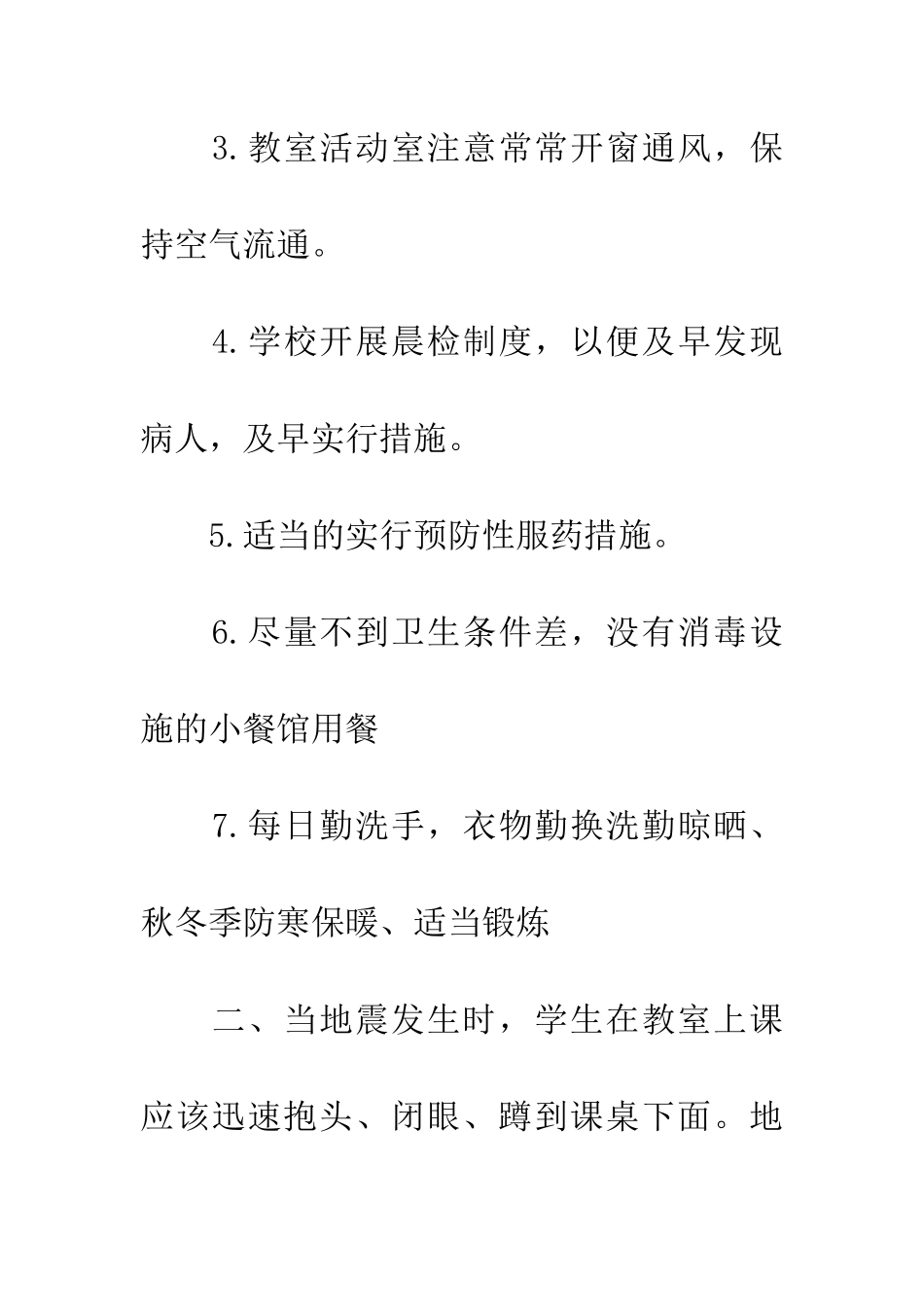 3.教室活动室注意常常开窗通风，保持空气流通。

4.学校开展晨检制度，以便及早发现病人，及早实行措施。

5.适当的实行预防性服药措施。

6.尽量不到卫生条件差，没有消毒设施的小餐馆用餐

7.每日勤洗手，衣物勤换洗勤晾晒、秋冬季防寒保暖、适当锻炼

二、当地震发生时，学生在教室上课应该迅速抱头、闭眼、蹲到课桌下面。地